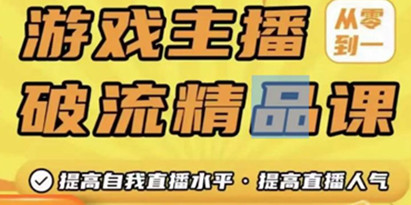 游戏主播
从零到一
破流精品课
提高自我直播水平 · 提高直播人气